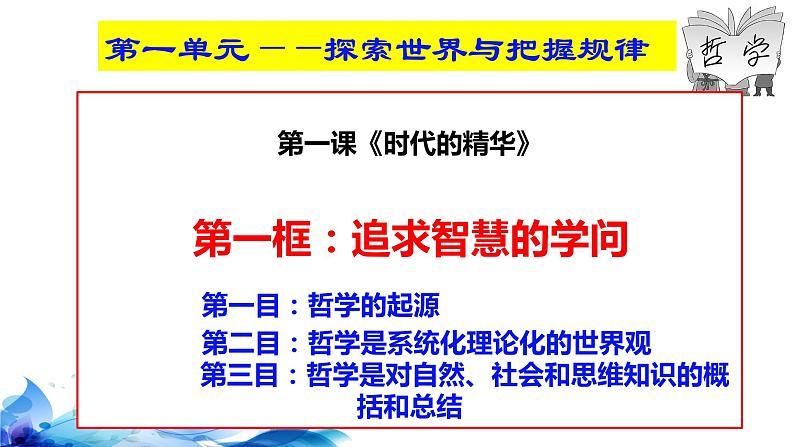 第一单元——探索世界与把握规律

哲学

第一课《时代的精华》

第一框：追求智慧的学问

第一目：哲学的起源
第二目：哲学是系统化理论化的世界观
第三目：哲学是对自然、社会和思维知识的概括和总结